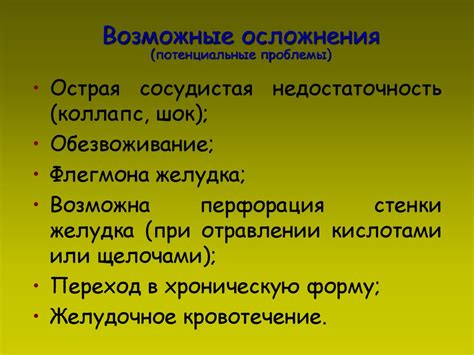 Возможные осложнения
(потенциальные проблемы)

• Острая сосудистая недостаточность (коллапс, шок);
• Обезвоживание;
• Флегмона желудка;
• Возможна перфорация стенки желудка (при отравлении кислотами или щелочами);
• Переход в хроническую форму;
• Желудочное кровотечение.